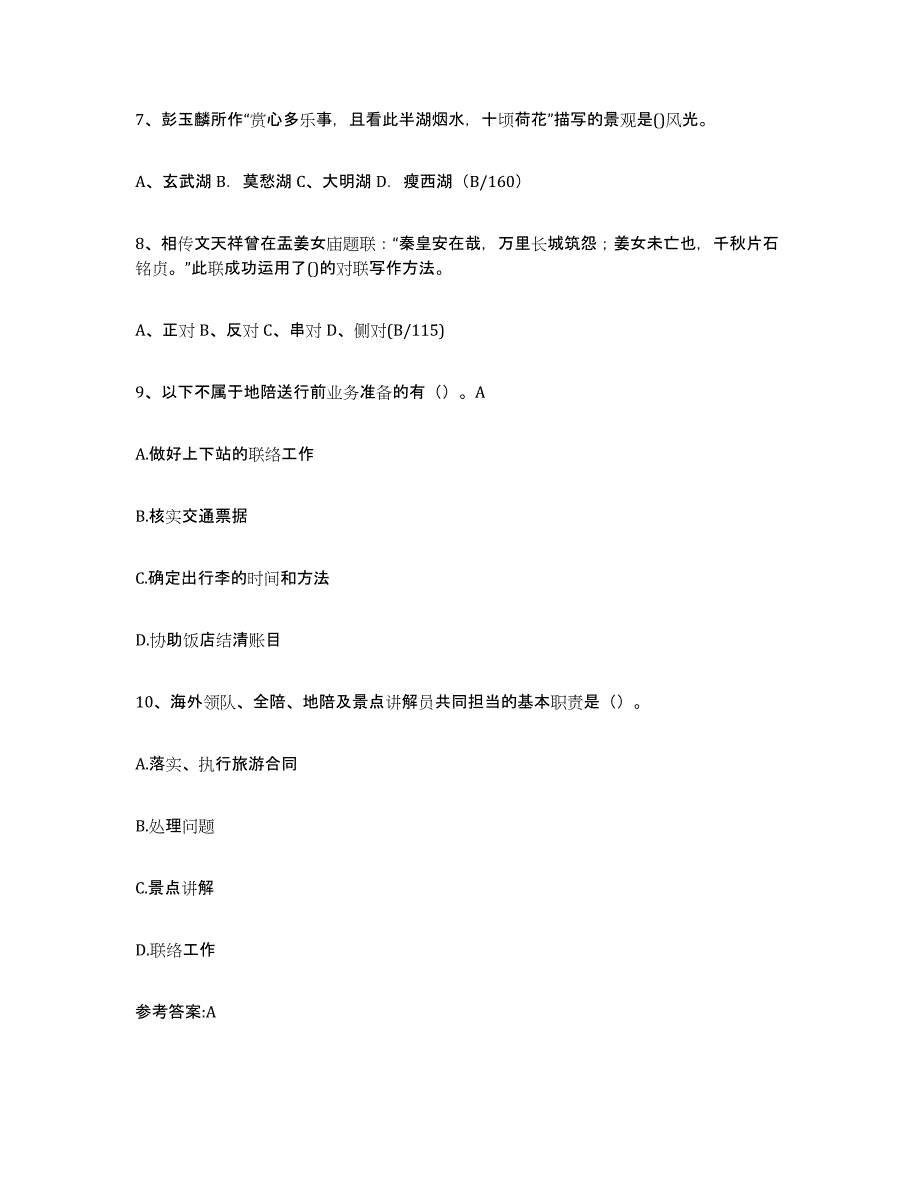 7、彭玉麟所作“赏心多乐事，且看此半湖烟水，十顷荷花”描写的景观是()风光。

A、玄武湖 B. 莫愁湖 C、大明湖 D. 瘦西湖（B/160）

8、相传文天祥曾在孟姜女庙题联：“秦皇安在哉，万里长城筑怨；姜女未亡也，千秋片石铭贞。”此联成功运用了()的对联写作方法。

A、正对 B、反对 C、串对 D、侧对(B/115)

9、以下不属于地陪送行前业务准备的有（）。A

A.做好上下站的联络工作

B.核实交通票据

C.确定出行李的时间和方法

D.协助饭店结清账目

10、海外领队、全陪、地陪及景点讲解员共同担当的基本职责是（）。

A.落实、执行旅游合同

B.处理问题

C.景点讲解

D.联络工作

参考答案:A